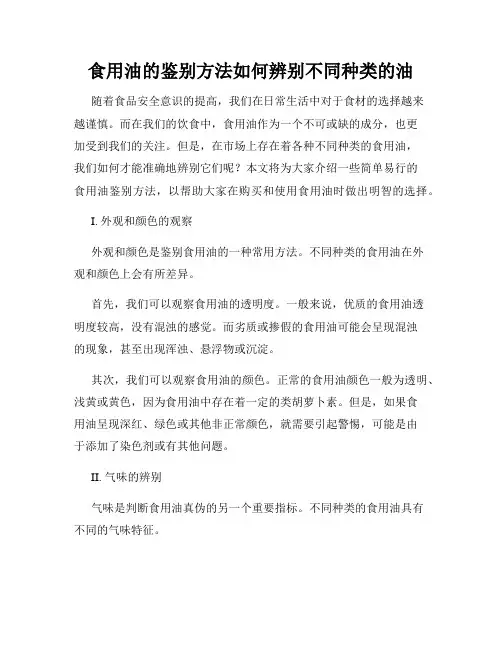 食用油的鉴别方法如何辨别不同种类的油

随着食品安全意识的提高，我们在日常生活中对于食材的选择越来越谨慎。而在我们的饮食中，食用油作为一个不可或缺的成分，也更加受到我们的关注。但是，在市场上存在着各种不同种类的食用油，我们如何才能准确地辨别它们呢？本文将为大家介绍一些简单易行的食用油鉴别方法，以帮助大家在购买和使用食用油时做出明智的选择。

I. 外观和颜色的观察

外观和颜色是鉴别食用油的一种常用方法。不同种类的食用油在外观和颜色上会有所差异。

首先，我们可以观察食用油的透明度。一般来说，优质的食用油透明度较高，没有混浊的感觉。而劣质或掺假的食用油可能会呈现混浊的现象，甚至出现浑浊、悬浮物或沉淀。

其次，我们可以观察食用油的颜色。正常的食用油颜色一般为透明、浅黄或黄色，因为食用油中存在着一定的类胡萝卜素。但是，如果食用油呈现深红、绿色或其他非正常颜色，就需要引起警惕，可能是由于添加了染色剂或有其他问题。

II. 气味的辨别

气味是判断食用油真伪的另一个重要指标。不同种类的食用油具有不同的气味特征。